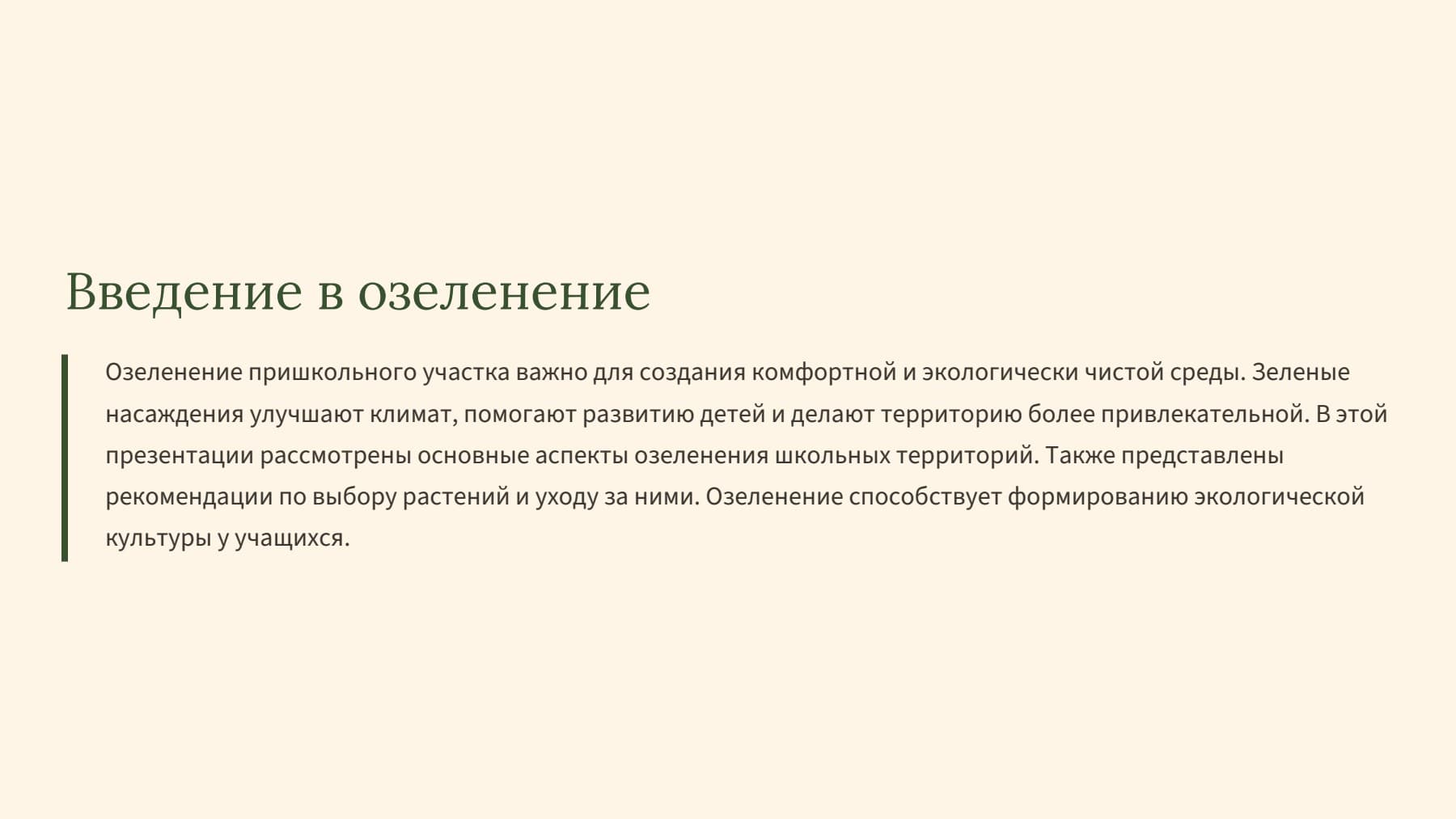 Введение в озеленение

Озеленение пришкольного участка важно для создания комфортной и экологически чистой среды. Зеленые насаждения улучшают климат, помогают развитию детей и делают территорию более привлекательной. В этой презентации рассмотрены основные аспекты озеленения школьных территорий. Также представлены рекомендации по выбору растений и уходу за ними. Озеленение способствует формированию экологической культуры у учащихся.